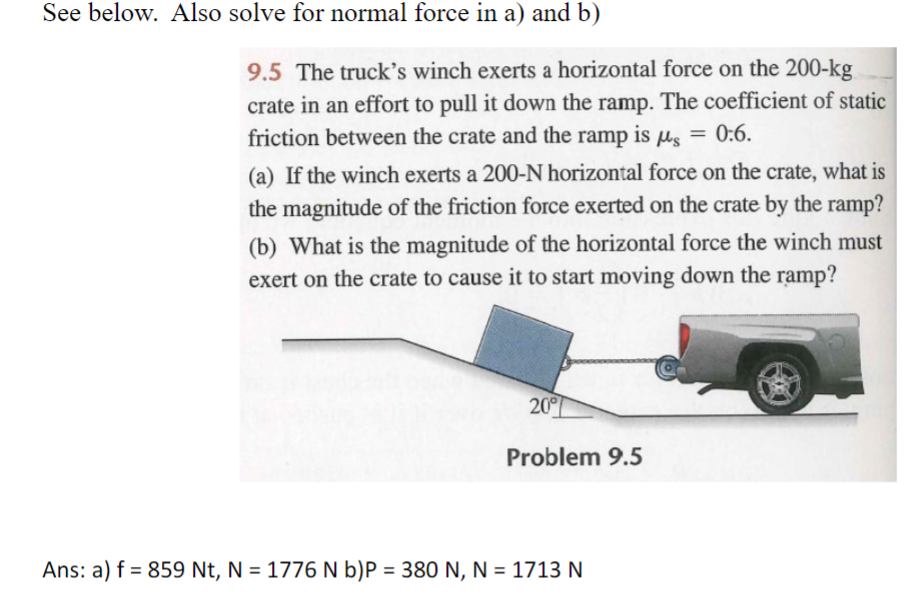 See below. Also solve for normal force in a) and b)

9.5 The truck's winch exerts a horizontal force on the 200-kg crate in an effort to pull it down the ramp. The coefficient of static friction between the crate and the ramp is $\mu_s = 0.6$.

(a) If the winch exerts a 200-N horizontal force on the crate, what is the magnitude of the friction force exerted on the crate by the ramp?

(b) What is the magnitude of the horizontal force the winch must exert on the crate to cause it to start moving down the ramp?

20°

Problem 9.5

Ans: a) f = 859 Nt, N = 1776 N b)P = 380 N, N = 1713 N